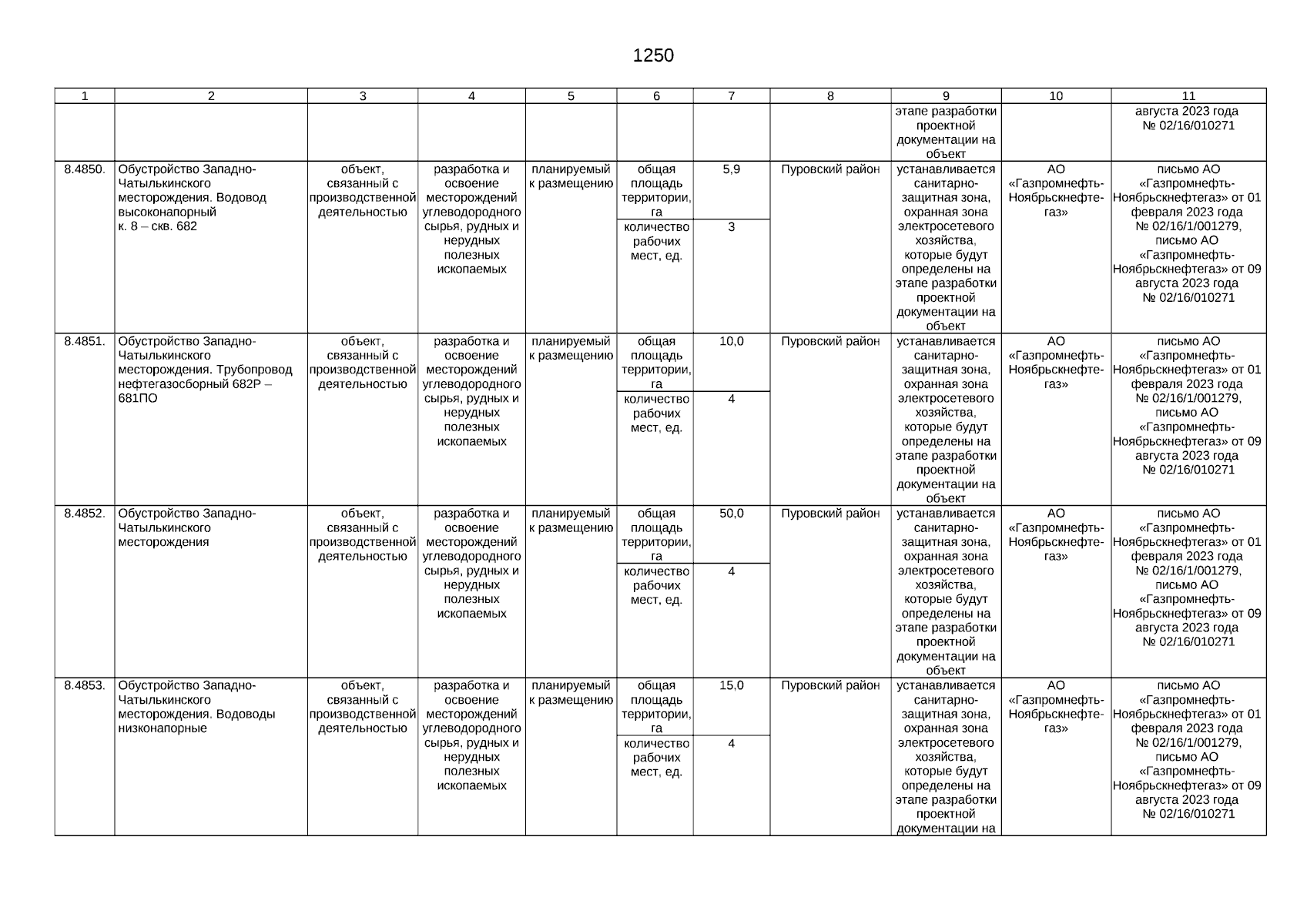 1250

| 1 | 2 | 3 | 4 | 5 | 6 | 7 | 8 | 9 | 10 | 11 |
|---|---|---|---|---|---|---|---|---|---|---|
| | | | | | | | | этапе разработки проектной документации на объект | | августа 2023 года № 02/16/010271 |
| 8.4850. | Обустройство Западно-Чатылькинского месторождения. Водовод высоконапорный к. 8 – скв. 682 | объект, связанный с производственной деятельностью | разработка и освоение месторождений углеводородного сырья, рудных и нерудных полезных ископаемых | планируемый к размещению | общая площадь территории, га | 5,9 | Пуровский район | устанавливается санитарно-защитная зона, охранная зона электросетевого хозяйства, которые будут определены на этапе разработки проектной документации на объект | АО «Газпромнефть-Ноябрьскнефтегаз» | письмо АО «Газпромнефть-Ноябрьскнефтегаз» от 01 февраля 2023 года № 02/16/1/001279, письмо АО «Газпромнефть-Ноябрьскнефтегаз» от 09 августа 2023 года № 02/16/010271 |
| | | | | | количество рабочих мест, ед. | 3 | | | | |
| 8.4851. | Обустройство Западно-Чатылькинского месторождения. Трубопровод нефтегазосборный 682Р – 681ПО | объект, связанный с производственной деятельностью | разработка и освоение месторождений углеводородного сырья, рудных и нерудных полезных ископаемых | планируемый к размещению | общая площадь территории, га | 10,0 | Пуровский район | устанавливается санитарно-защитная зона, охранная зона электросетевого хозяйства, которые будут определены на этапе разработки проектной документации на объект | АО «Газпромнефть-Ноябрьскнефтегаз» | письмо АО «Газпромнефть-Ноябрьскнефтегаз» от 01 февраля 2023 года № 02/16/1/001279, письмо АО «Газпромнефть-Ноябрьскнефтегаз» от 09 августа 2023 года № 02/16/010271 |
| | | | | | количество рабочих мест, ед. | 4 | | | | |
| 8.4852. | Обустройство Западно-Чатылькинского месторождения | объект, связанный с производственной деятельностью | разработка и освоение месторождений углеводородного сырья, рудных и нерудных полезных ископаемых | планируемый к размещению | общая площадь территории, га | 50,0 | Пуровский район | устанавливается санитарно-защитная зона, охранная зона электросетевого хозяйства, которые будут определены на этапе разработки проектной документации на объект | АО «Газпромнефть-Ноябрьскнефтегаз» | письмо АО «Газпромнефть-Ноябрьскнефтегаз» от 01 февраля 2023 года № 02/16/1/001279, письмо АО «Газпромнефть-Ноябрьскнефтегаз» от 09 августа 2023 года № 02/16/010271 |
| | | | | | количество рабочих мест, ед. | 4 | | | | |
| 8.4853. | Обустройство Западно-Чатылькинского месторождения. Водоводы низконапорные | объект, связанный с производственной деятельностью | разработка и освоение месторождений углеводородного сырья, рудных и нерудных полезных ископаемых | планируемый к размещению | общая площадь территории, га | 15,0 | Пуровский район | устанавливается санитарно-защитная зона, охранная зона электросетевого хозяйства, которые будут определены на этапе разработки проектной документации на | АО «Газпромнефть-Ноябрьскнефтегаз» | письмо АО «Газпромнефть-Ноябрьскнефтегаз» от 01 февраля 2023 года № 02/16/1/001279, письмо АО «Газпромнефть-Ноябрьскнефтегаз» от 09 августа 2023 года № 02/16/010271 |
| | | | | | количество рабочих мест, ед. | 4 | | | | |